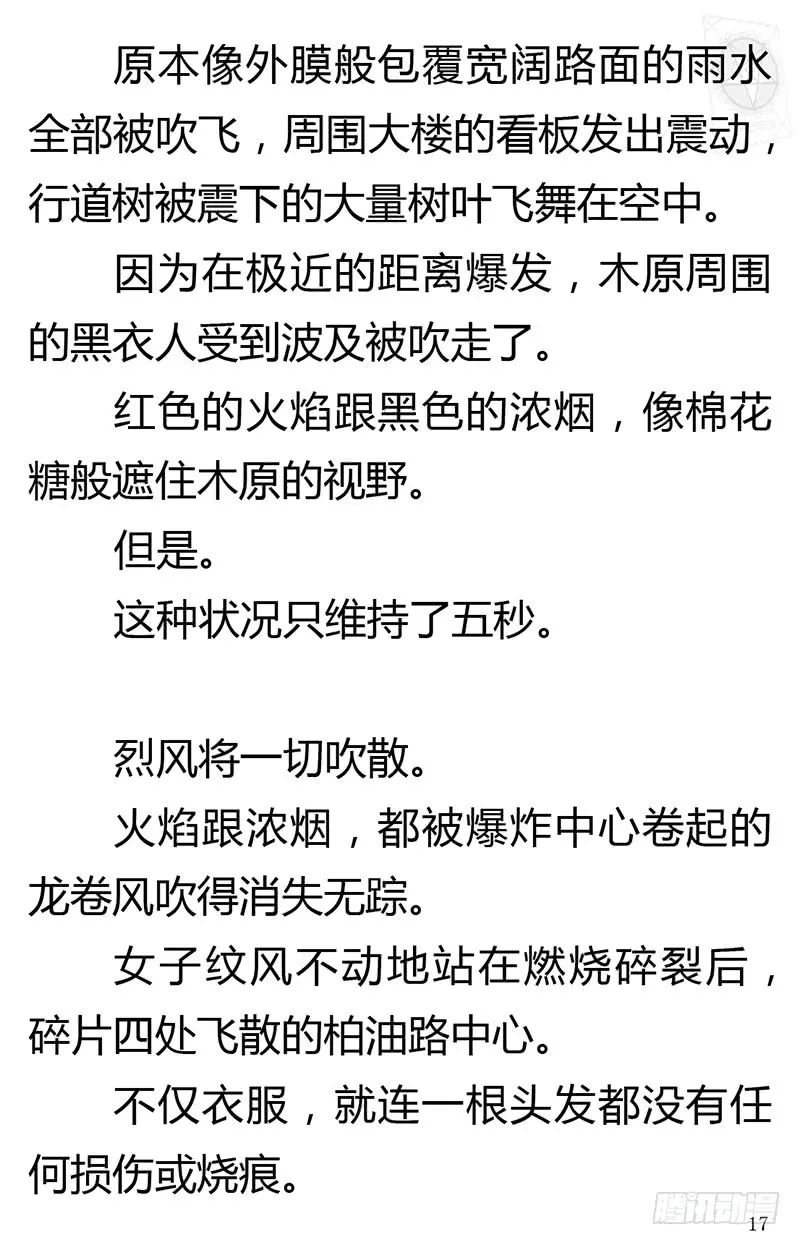 原本像外膜般包覆宽阔路面的雨水全部被吹飞，周围大楼的看板发出震动，行道树被震下的大量树叶飞舞在空中。

因为在极近的距离爆发，木原周围的黑衣人受到波及被吹走了。

红色的火焰跟黑色的浓烟，像棉花糖般遮住木原的视野。

但是。

这种状况只维持了五秒。

烈风将一切吹散。

火焰跟浓烟，都被爆炸中心卷起的龙卷风吹得消失无踪。

女子纹风不动地站在燃烧碎裂后，碎片四处飞散的柏油路中心。

不仅衣服，就连一根头发都没有任何损伤或烧痕。

腾讯动漫

17